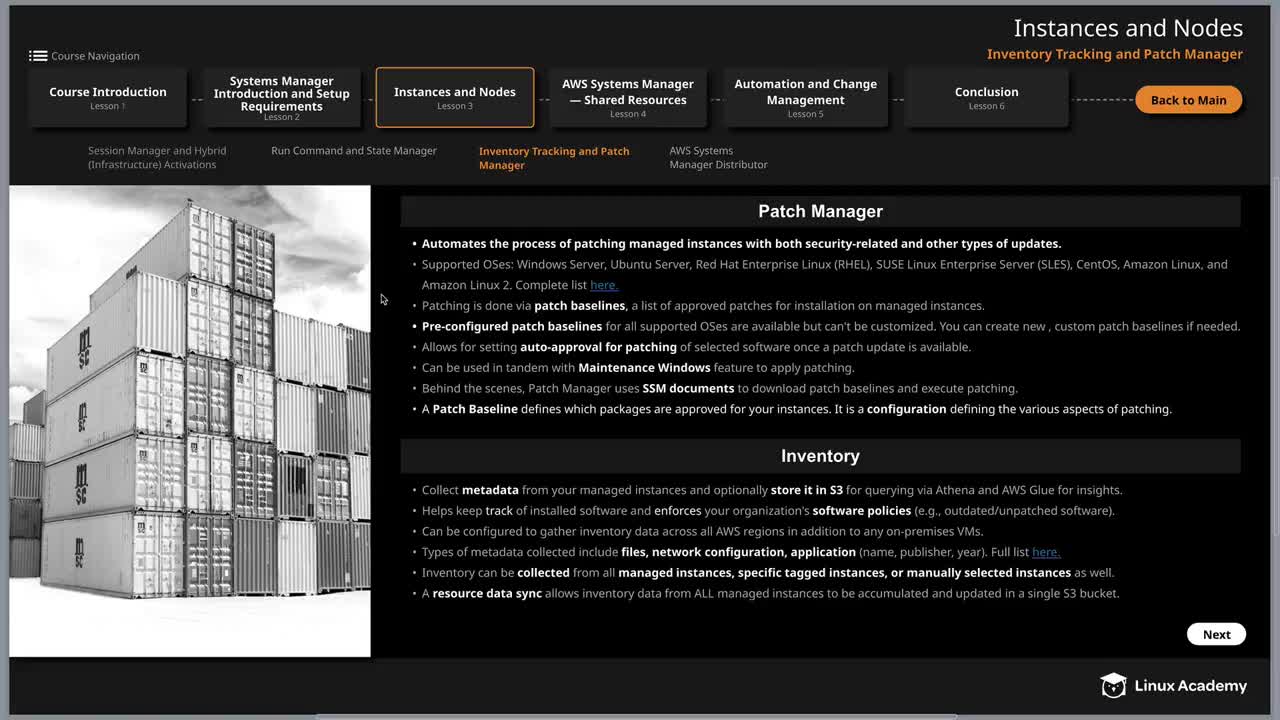 Instances and Nodes
Inventory Tracking and Patch Manager

Course Navigation

Course Introduction
Lesson 1

Systems Manager Introduction and Setup Requirements
Lesson 2

Instances and Nodes
Lesson 3

AWS Systems Manager — Shared Resources
Lesson 4

Automation and Change Management
Lesson 5

Conclusion
Lesson 6

Back to Main

Session Manager and Hybrid (Infrastructure) Activations

Run Command and State Manager

Inventory Tracking and Patch Manager

AWS Systems Manager Distributor

Patch Manager

• Automates the process of patching managed instances with both security-related and other types of updates.
• Supported OSes: Windows Server, Ubuntu Server, Red Hat Enterprise Linux (RHEL), SUSE Linux Enterprise Server (SLES), CentOS, Amazon Linux, and Amazon Linux 2. Complete list here.
• Patching is done via patch baselines, a list of approved patches for installation on managed instances.
• Pre-configured patch baselines for all supported OSes are available but can't be customized. You can create new , custom patch baselines if needed.
• Allows for setting auto-approval for patching of selected software once a patch update is available.
• Can be used in tandem with Maintenance Windows feature to apply patching.
• Behind the scenes, Patch Manager uses SSM documents to download patch baselines and execute patching.
• A Patch Baseline defines which packages are approved for your instances. It is a configuration defining the various aspects of patching.

Inventory

• Collect metadata from your managed instances and optionally store it in S3 for querying via Athena and AWS Glue for insights.
• Helps keep track of installed software and enforces your organization's software policies (e.g., outdated/unpatched software).
• Can be configured to gather inventory data across all AWS regions in addition to any on-premises VMs.
• Types of metadata collected include files, network configuration, application (name, publisher, year). Full list here.
• Inventory can be collected from all managed instances, specific tagged instances, or manually selected instances as well.
• A resource data sync allows inventory data from ALL managed instances to be accumulated and updated in a single S3 bucket.

Next

Linux Academy